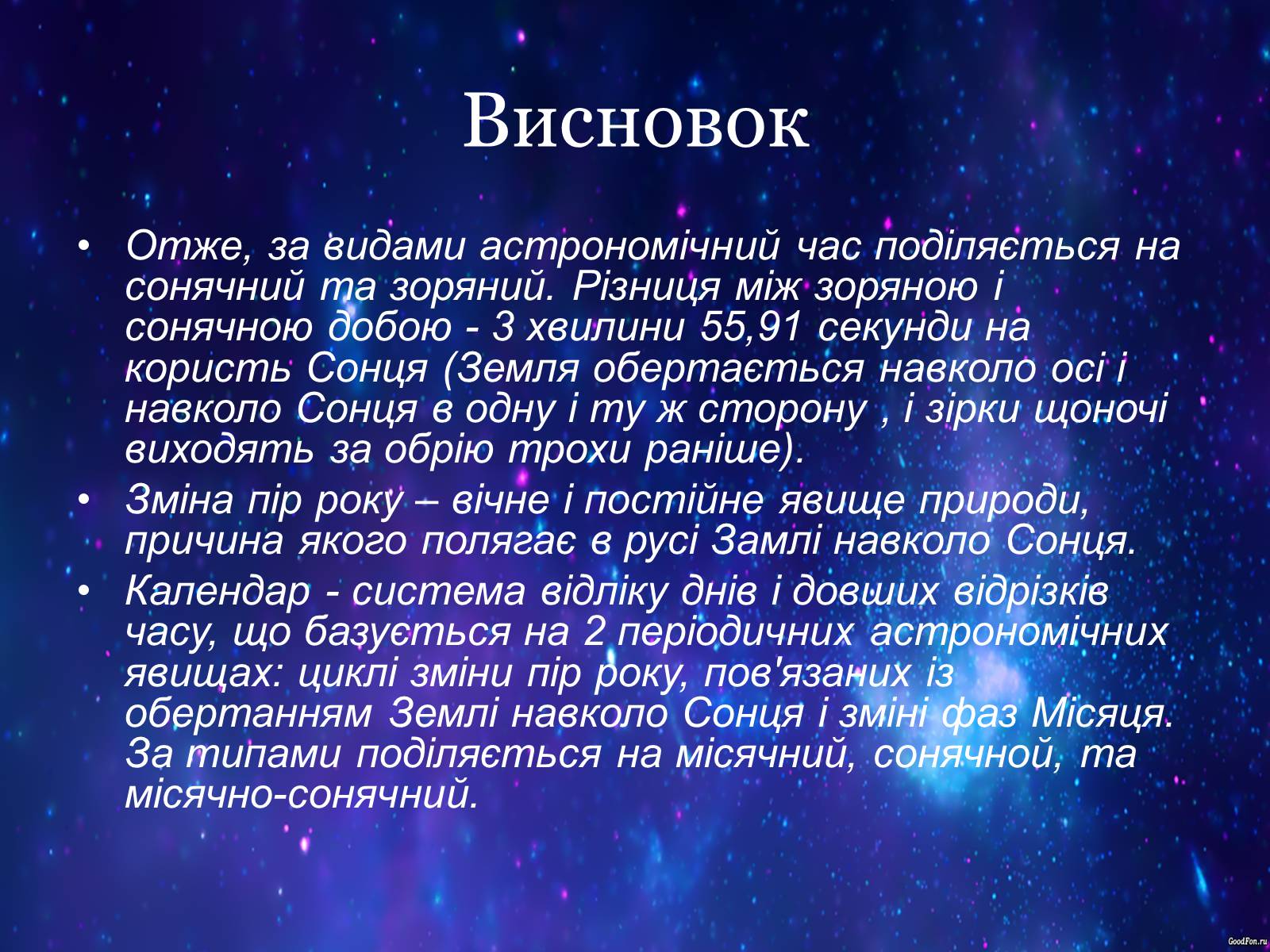 Висновок

• Отже, за видами астрономічний час поділяється на сонячний та зоряний. Різниця між зоряною і сонячною добою - 3 хвилини 55,91 секунди на користь Сонця (Земля обертається навколо осі і навколо Сонця в одну і ту ж сторону , і зірки щоночі виходять за обрію трохи раніше).
• Зміна пір року – вічне і постійне явище природи, причина якого полягає в русі Замлі навколо Сонця.
• Календар - система відліку днів і довших відрізків часу, що базується на 2 періодичних астрономічних явищах: циклі зміни пір року, пов'язаних із обертанням Землі навколо Сонця і зміні фаз Місяця. За типами поділяється на місячний, сонячной, та місячно-сонячний.

GoodFon.ru